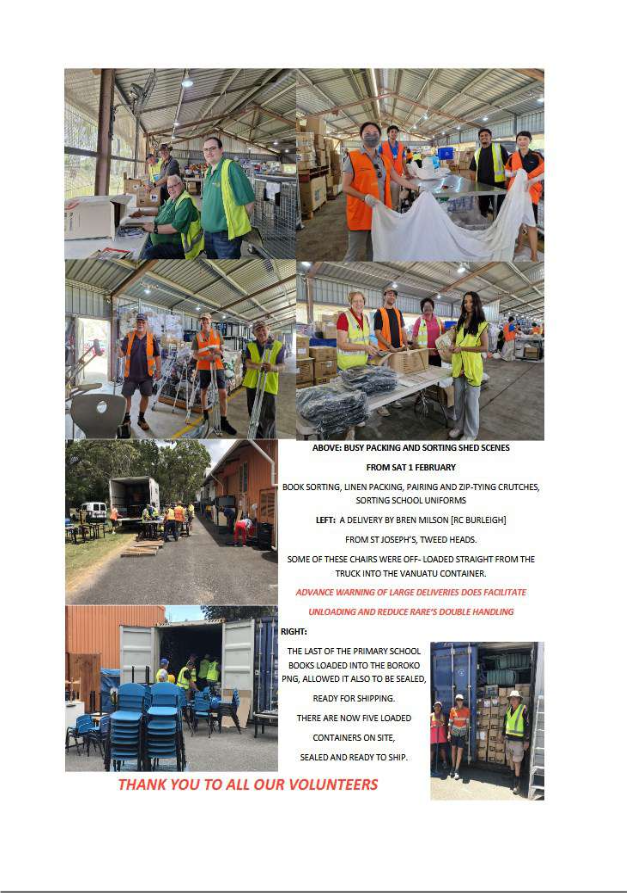 ABOVE: BUSY PACKING AND SORTING SHED SCENES

FROM SAT 1 FEBRUARY

BOOK SORTING, LINEN PACKING, PAIRING AND ZIP-TYING CRUTCHES, SORTING SCHOOL UNIFORMS

LEFT: A DELIVERY BY BREN MILSON [RC BURLEIGH]

FROM ST JOSEPH'S, TWEED HEADS.

SOME OF THESE CHAIRS WERE OFF- LOADED STRAIGHT FROM THE TRUCK INTO THE VANUATU CONTAINER.

ADVANCE WARNING OF LARGE DELIVERIES DOES FACILITATE UNLOADING AND REDUCE RARE'S DOUBLE HANDLING

RIGHT:

THE LAST OF THE PRIMARY SCHOOL BOOKS LOADED INTO THE BOROKO PNG, ALLOWED IT ALSO TO BE SEALED, READY FOR SHIPPING.

THERE ARE NOW FIVE LOADED CONTAINERS ON SITE, SEALED AND READY TO SHIP.

THANK YOU TO ALL OUR VOLUNTEERS